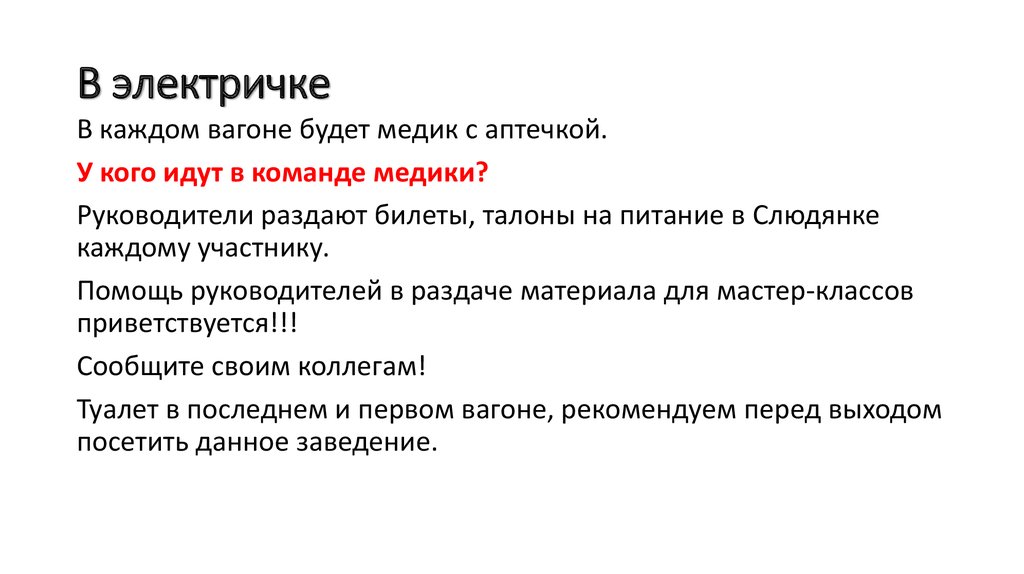 В электричке

В каждом вагоне будет медик с аптечкой.

У кого идут в команде медики?

Руководители раздают билеты, талоны на питание в Слюдянке каждому участнику.

Помощь руководителей в раздаче материала для мастер-классов приветствуется!!!

Сообщите своим коллегам!

Туалет в последнем и первом вагоне, рекомендуем перед выходом посетить данное заведение.